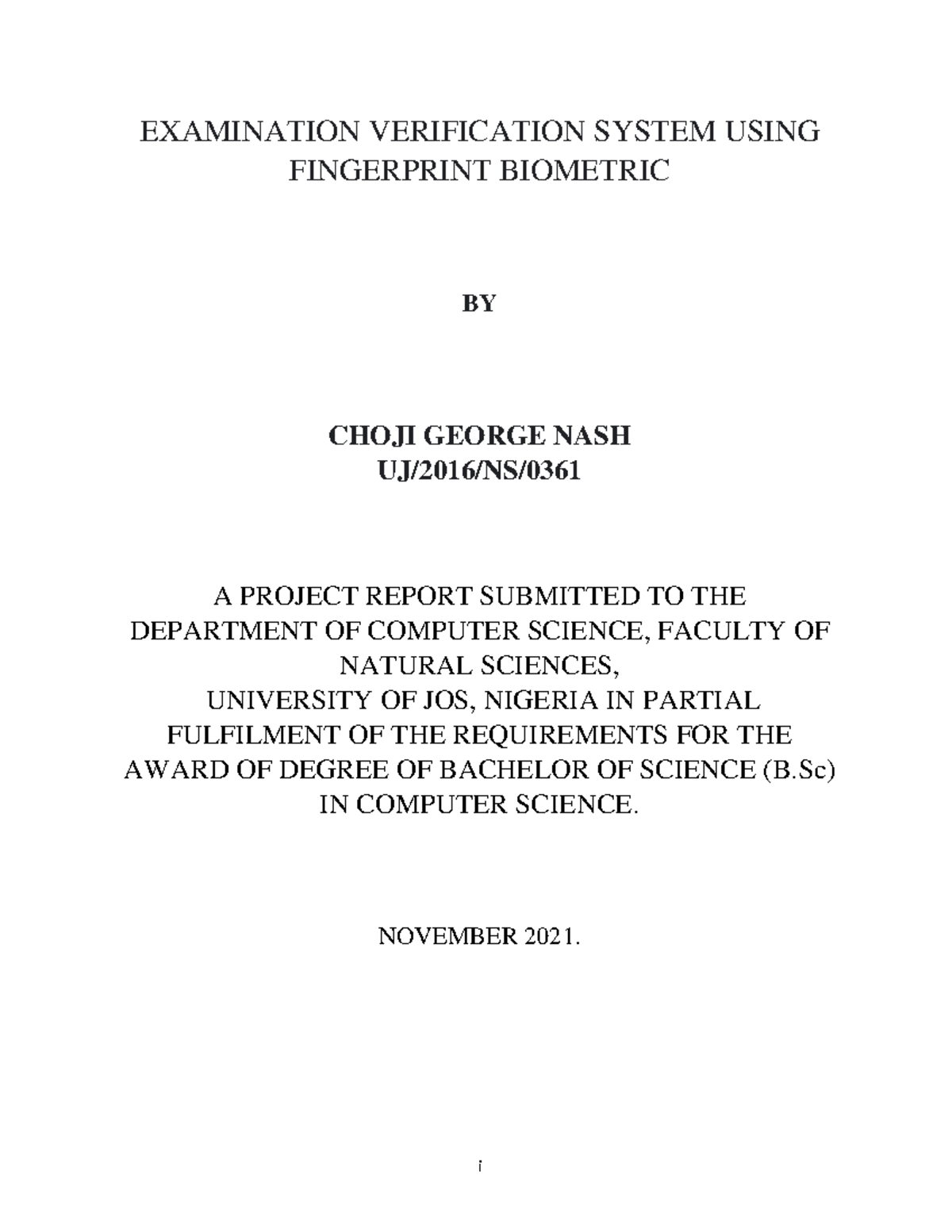 EXAMINATION VERIFICATION SYSTEM USING FINGERPRINT BIOMETRIC

BY

CHOJI GEORGE NASH
UJ/2016/NS/0361

A PROJECT REPORT SUBMITTED TO THE DEPARTMENT OF COMPUTER SCIENCE, FACULTY OF NATURAL SCIENCES,
UNIVERSITY OF JOS, NIGERIA IN PARTIAL FULFILMENT OF THE REQUIREMENTS FOR THE AWARD OF DEGREE OF BACHELOR OF SCIENCE (B.Sc) IN COMPUTER SCIENCE.

NOVEMBER 2021.

i